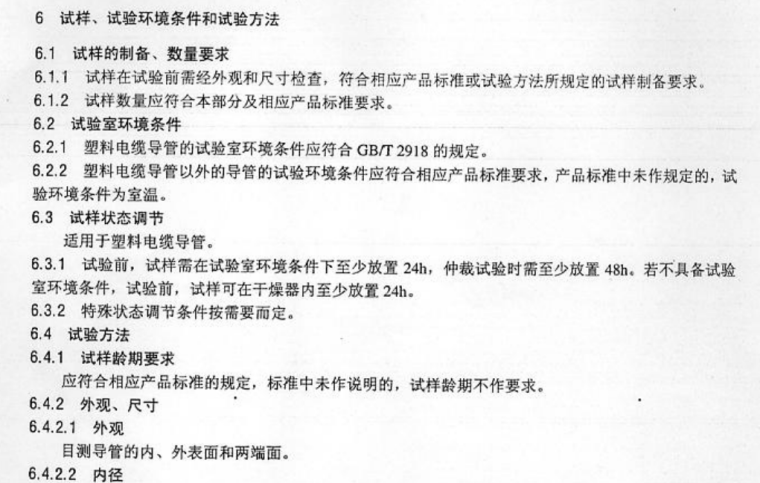 6　试样、试验环境条件和试验方法

6.1　试样的制备、数量要求

6.1.1　试样在试验前需经外观和尺寸检查，符合相应产品标准或试验方法所规定的试样制备要求。

6.1.2　试样数量应符合本部分及相应产品标准要求。

6.2　试验室环境条件

6.2.1　塑料电缆导管的试验室环境条件应符合 GB/T 2918 的规定。

6.2.2　塑料电缆导管以外的导管的试验环境条件应符合相应产品标准要求，产品标准中未作规定的，试验环境条件为室温。

6.3　试样状态调节

适用于塑料电缆导管。

6.3.1　试验前，试样需在试验室环境条件下至少放置 24h，仲裁试验时需至少放置 48h。若不具备试验室环境条件，试验前，试样可在干燥器内至少放置 24h。

6.3.2　特殊状态调节条件按需要而定。

6.4　试验方法

6.4.1　试样龄期要求

应符合相应产品标准的规定，标准中未作说明的，试样龄期不作要求。

6.4.2　外观、尺寸

6.4.2.1　外观

目测导管的内、外表面和两端面。

6.4.2.2　内径